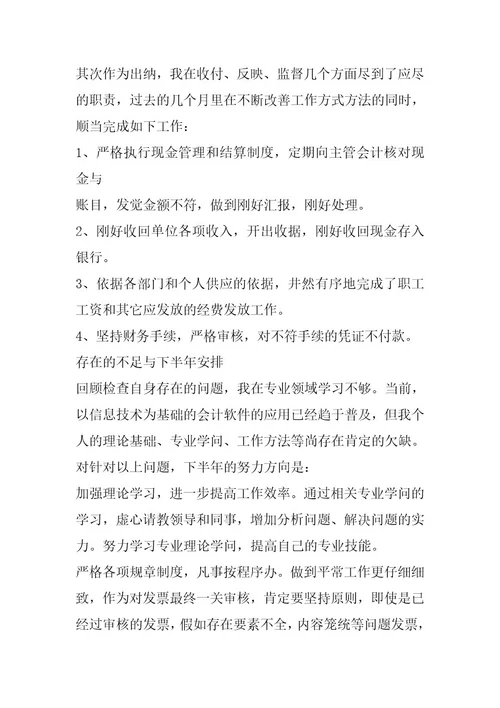 其次作为出纳，我在收付、反映、监督几个方面尽到了应尽的职责，过去的几个月里在不断改善工作方式方法的同时，顺当完成如下工作：

1、严格执行现金管理和结算制度，定期向主管会计核对现金与

账目，发觉金额不符，做到刚好汇报，刚好处理。

2、刚好收回单位各项收入，开出收据，刚好收回现金存入银行。

3、依据各部门和个人供应的依据，井然有序地完成了职工工资和其它应发放的经费发放工作。

4、坚持财务手续，严格审核，对不符手续的凭证不付款。

存在的不足与下半年安排

回顾检查自身存在的问题，我在专业领域学习不够。当前，以信息技术为基础的会计软件的应用已经趋于普及，但我个人的理论基础、专业学问、工作方法等尚存在肯定的欠缺。

对针对以上问题，下半年的努力方向是：

加强理论学习，进一步提高工作效率。通过相关专业学问的学习，虚心请教领导和同事，增加分析问题、解决问题的实力。努力学习专业理论学问，提高自己的专业技能。

严格各项规章制度，凡事按程序办。做到平常工作更仔细细致，作为对发票最终一关审核，肯定要坚持原则，即使是已经过审核的发票，假如存在要素不全，内容笼统等问题发票，